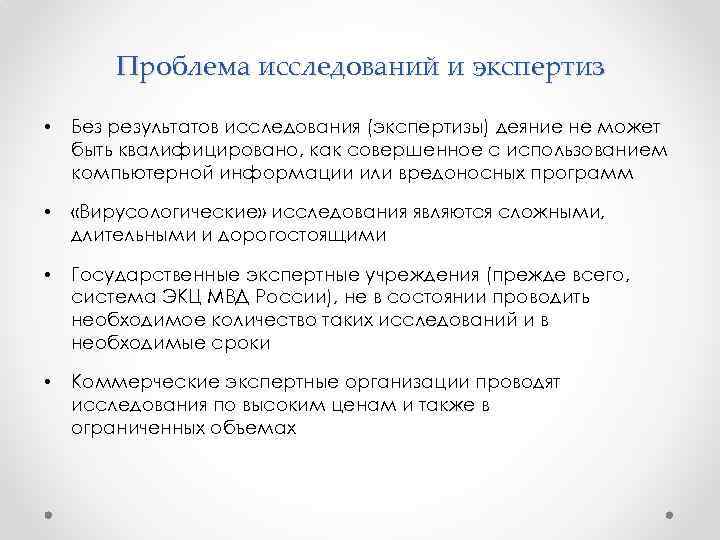 Проблема исследований и экспертиз

• Без результатов исследования (экспертизы) деяние не может быть квалифицировано, как совершенное с использованием компьютерной информации или вредоносных программ

• «Вирусологические» исследования являются сложными, длительными и дорогостоящими

• Государственные экспертные учреждения (прежде всего, система ЭКЦ МВД России), не в состоянии проводить необходимое количество таких исследований и в необходимые сроки

• Коммерческие экспертные организации проводят исследования по высоким ценам и также в ограниченных объемах